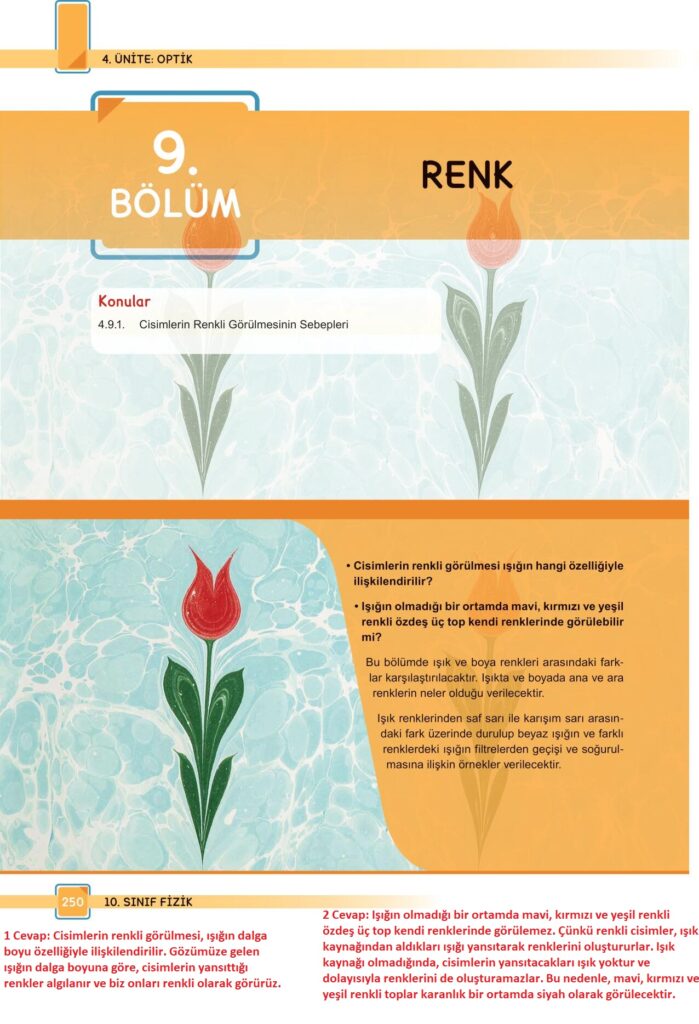 4. ÜNİTE: OPTİK

9. BÖLÜM

RENK

Konular

4.9.1. Cisimlerin Renkli Görülmesinin Sebepleri

• Cisimlerin renkli görülmesi ışığın hangi özelliğiyle ilişkilendirilir?

• Işığın olmadığı bir ortamda mavi, kırmızı ve yeşil renkli özdeş üç top kendi renklerinde görülebilir mi?

Bu bölümde ışık ve boya renkleri arasındaki farklar karşılaştırılacaktır. Işıkta ve boyada ana ve ara renklerin neler olduğu verilecektir.

Işık renklerinden saf sarı ile karışım sarı arasındaki fark üzerinde durulup beyaz ışığın ve farklı renklerdeki ışığın filtrelerden geçişi ve soğurulmasına ilişkin örnekler verilecektir.

250 10. SINIF FİZİK

1 Cevap: Cisimlerin renkli görülmesi, ışığın dalga boyu özelliğiyle ilişkilendirilir. Gözümüze gelen ışığın dalga boyuna göre, cisimlerin yansıttığı renkler algılanır ve biz onları renkli olarak görürüz.

2 Cevap: Işığın olmadığı bir ortamda mavi, kırmızı ve yeşil renkli özdeş üç top kendi renklerinde görülemez. Çünkü renkli cisimler, ışık kaynağından aldıkları ışığı yansıtarak renklerini oluştururlar. Işık kaynağı olmadığında, cisimlerin yansıtacakları ışık yoktur ve dolayısıyla renklerini de oluşturamazlar. Bu nedenle, mavi, kırmızı ve yeşil renkli toplar karanlık bir ortamda siyah olarak görülecektir.